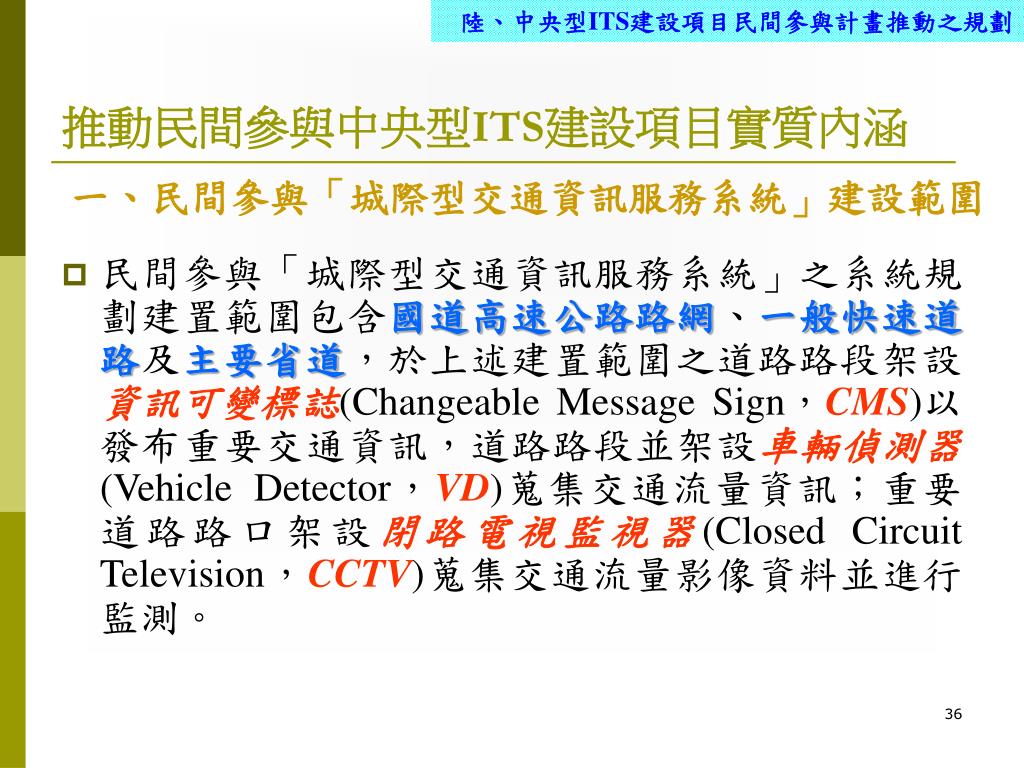 陸、中央型ITS建設項目民間參與計畫推動之規劃

推動民間參與中央型ITS建設項目實質內涵

一、民間參與「城際型交通資訊服務系統」建設範圍

民間參與「城際型交通資訊服務系統」之系統規劃建置範圍包含國道高速公路路網、一般快速道路及主要省道，於上述建置範圍之道路路段架設資訊可變標誌(Changeable Message Sign，CMS)以發布重要交通資訊，道路路段並架設車輛偵測器(Vehicle Detector，VD)蒐集交通流量資訊；重要道路路口架設閉路電視監視器(Closed Circuit Television，CCTV)蒐集交通流量影像資料並進行監測。

36